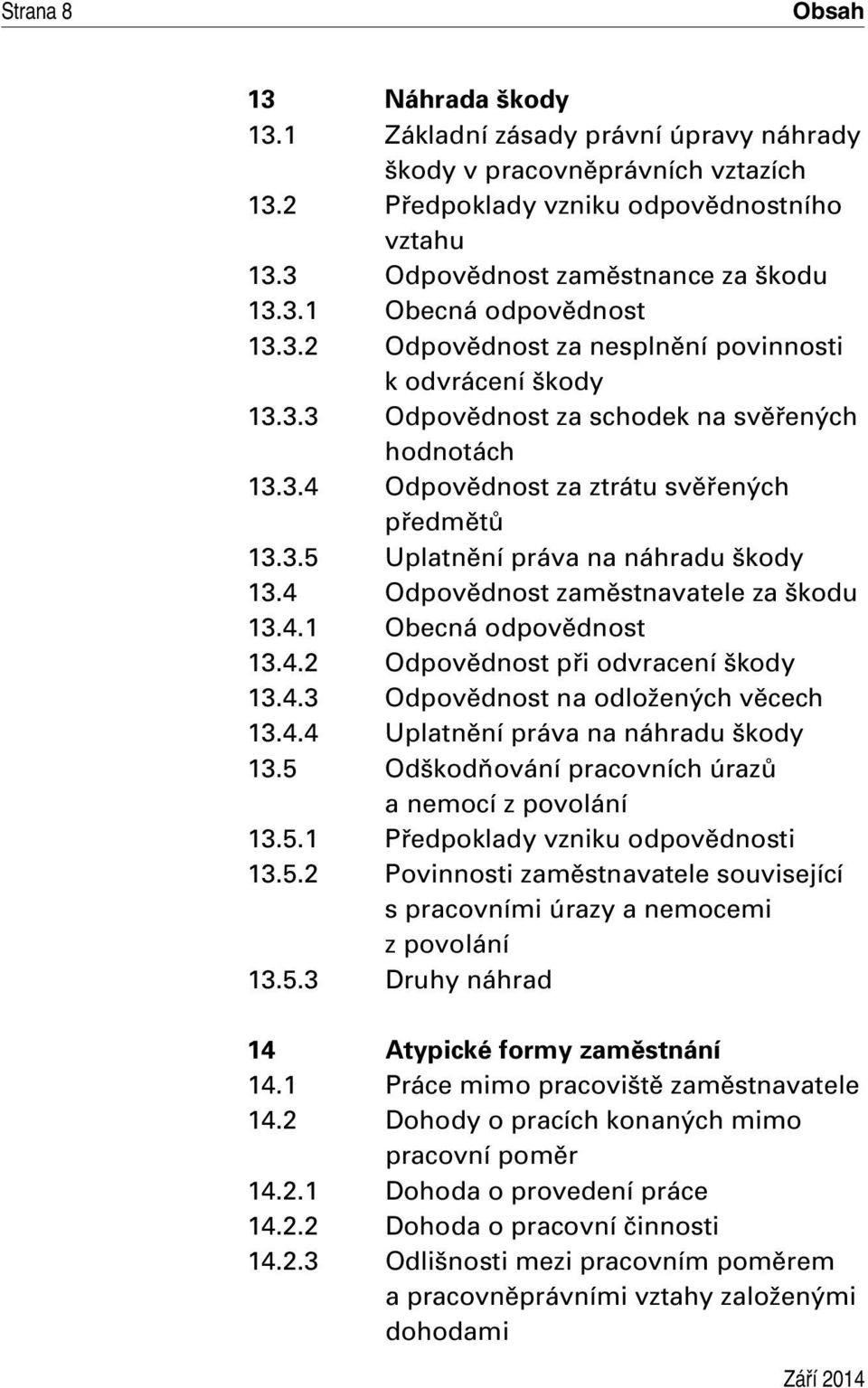 Strana 8 Obsah

13 Náhrada škody
13.1 Základní zásady právní úpravy náhrady škody v pracovněprávních vztazích
13.2 Předpoklady vzniku odpovědnostního vztahu
13.3 Odpovědnost zaměstnance za škodu
13.3.1 Obecná odpovědnost
13.3.2 Odpovědnost za nesplnění povinnosti k odvrácení škody
13.3.3 Odpovědnost za schodek na svěřených hodnotách
13.3.4 Odpovědnost za ztrátu svěřených předmětů
13.3.5 Uplatnění práva na náhradu škody
13.4 Odpovědnost zaměstnavatele za škodu
13.4.1 Obecná odpovědnost
13.4.2 Odpovědnost při odvracení škody
13.4.3 Odpovědnost na odložených věcech
13.4.4 Uplatnění práva na náhradu škody
13.5 Odškodňování pracovních úrazů a nemocí z povolání
13.5.1 Předpoklady vzniku odpovědnosti
13.5.2 Povinnosti zaměstnavatele související s pracovními úrazy a nemocemi z povolání
13.5.3 Druhy náhrad

14 Atypické formy zaměstnání
14.1 Práce mimo pracoviště zaměstnavatele
14.2 Dohody o pracích konaných mimo pracovní poměr
14.2.1 Dohoda o provedení práce
14.2.2 Dohoda o pracovní činnosti
14.2.3 Odlišnosti mezi pracovním poměrem a pracovněprávními vztahy založenými dohodami

Září 2014